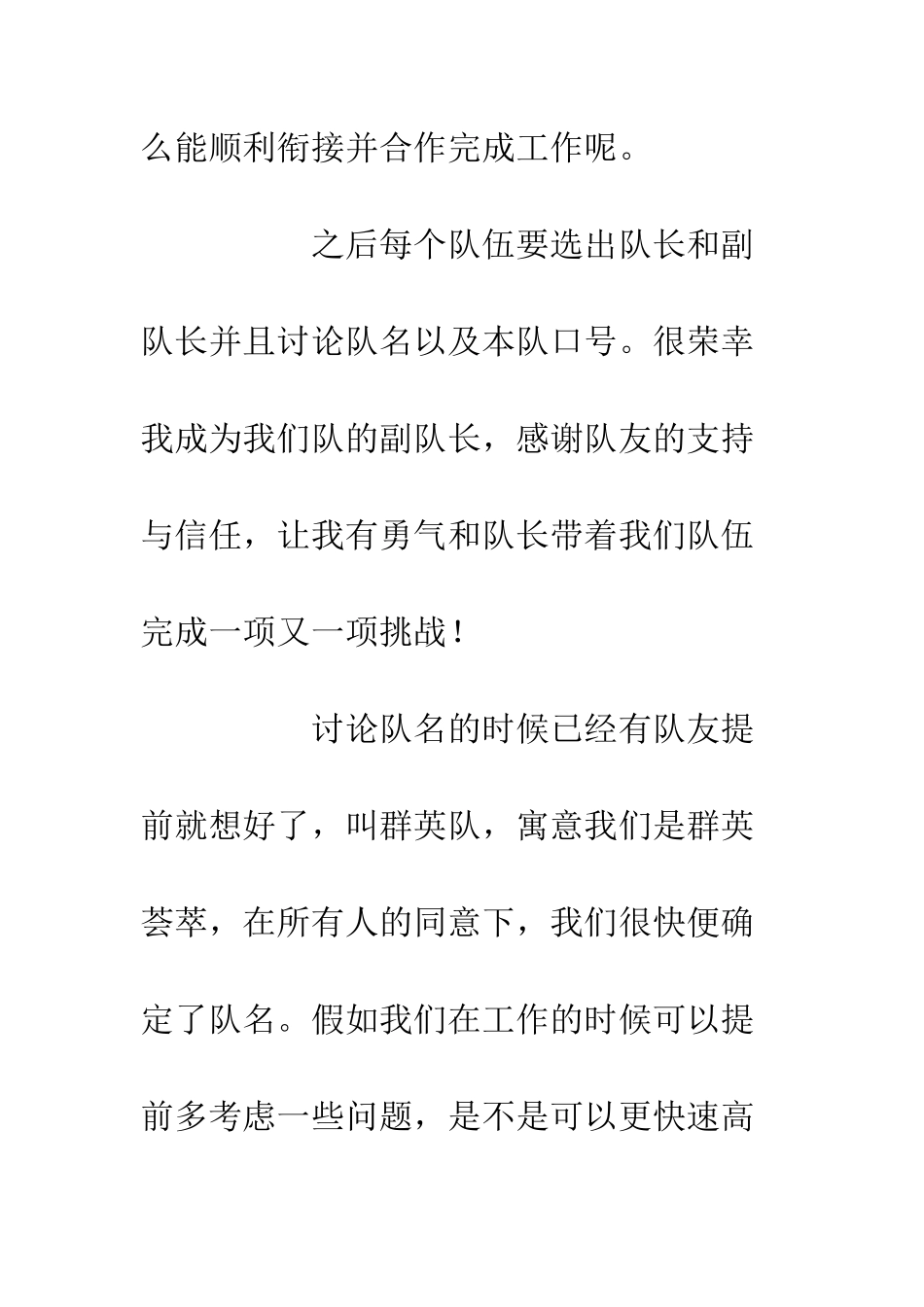 么能顺利衔接并合作完成工作呢。

之后每个队伍要选出队长和副队长并且讨论队名以及本队口号。很荣幸我成为我们队的副队长，感谢队友的支持与信任，让我有勇气和队长带着我们队伍完成一项又一项挑战！

讨论队名的时候已经有队友提前就想好了，叫群英队，寓意我们是群英荟萃，在所有人的同意下，我们很快便确定了队名。假如我们在工作的时候可以提前多考虑一些问题，是不是可以更快速高